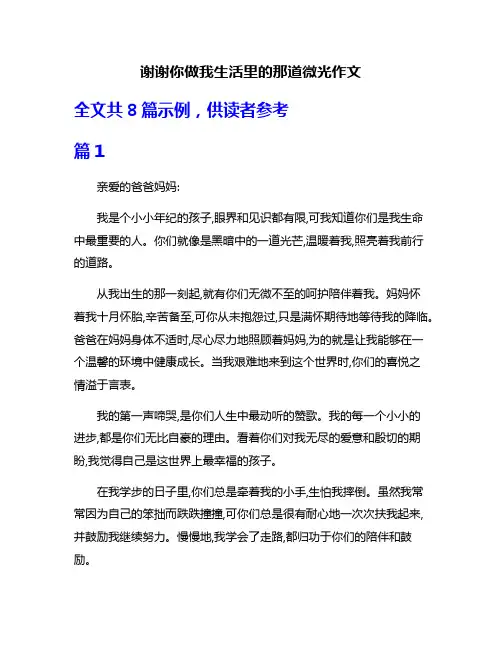 谢谢你做我生活里的那道微光作文

全文共 8 篇示例，供读者参考

篇 1

亲爱的爸爸妈妈:

我是个小小年纪的孩子,眼界和见识都有限,可我知道你们是我生命中最重要的人。你们就像是黑暗中的一道光芒,温暖着我,照亮着我前行的道路。

从我出生的那一刻起,就有你们无微不至的呵护陪伴着我。妈妈怀着我十月怀胎,辛苦备至,可你从未抱怨过,只是满怀期待地等待我的降临。爸爸在妈妈身体不适时,尽心尽力地照顾着妈妈,为的就是让我能够在一个温馨的环境中健康成长。当我艰难地来到这个世界时,你们的喜悦之情溢于言表。

我的第一声啼哭,是你们人生中最动听的赞歌。我的每一个小小的进步,都是你们无比自豪的理由。看着你们对我无尽的爱意和殷切的期盼,我觉得自己是这世界上最幸福的孩子。

在我学步的日子里,你们总是牵着我的小手,生怕我摔倒。虽然我常常因为自己的笨拙而跌跌撞撞,可你们总是很有耐心地一次次扶我起来,并鼓励我继续努力。慢慢地,我学会了走路,都归功于你们的陪伴和鼓励。